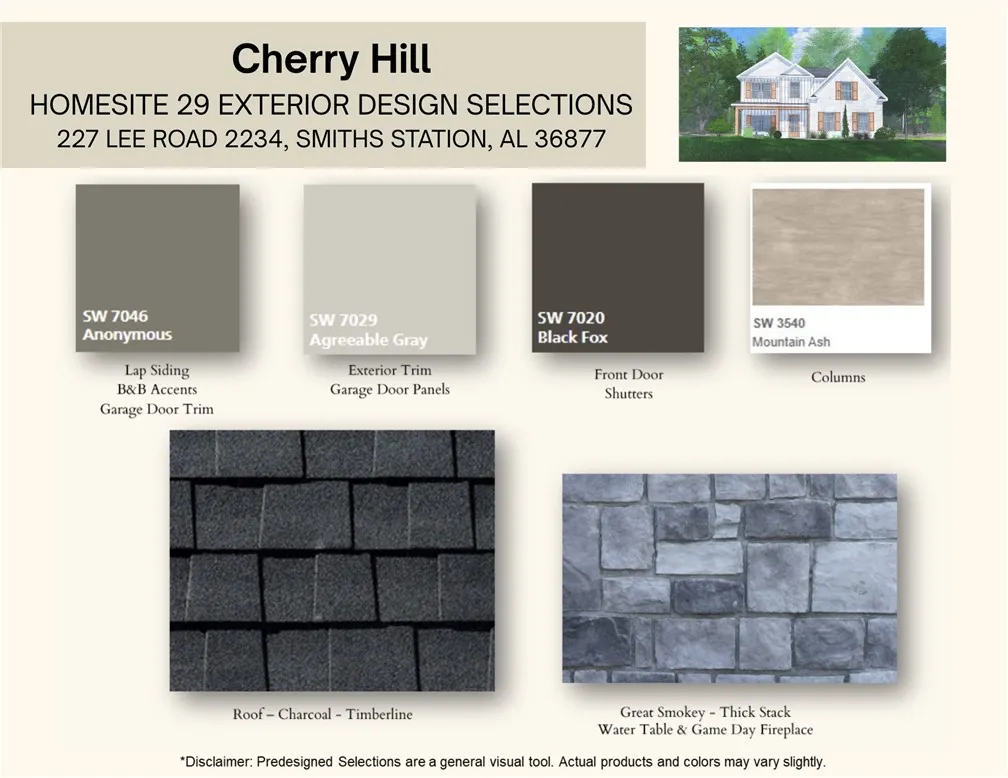 Cherry Hill
HOMESITE 29 EXTERIOR DESIGN SELECTIONS
227 LEE ROAD 2234, SMITHS STATION, AL 36877

SW 7046
Anonymous

Lap Siding
B&B Accents
Garage Door Trim

SW 7029
Agreeable Gray

Exterior Trim
Garage Door Panels

SW 7020
Black Fox

Front Door
Shutters

SW 3540
Mountain Ash

Columns

Roof – Charcoal - Timberline

Great Smokey - Thick Stack
Water Table & Game Day Fireplace

*Disclaimer: Predesigned Selections are a general visual tool. Actual products and colors may vary slightly.